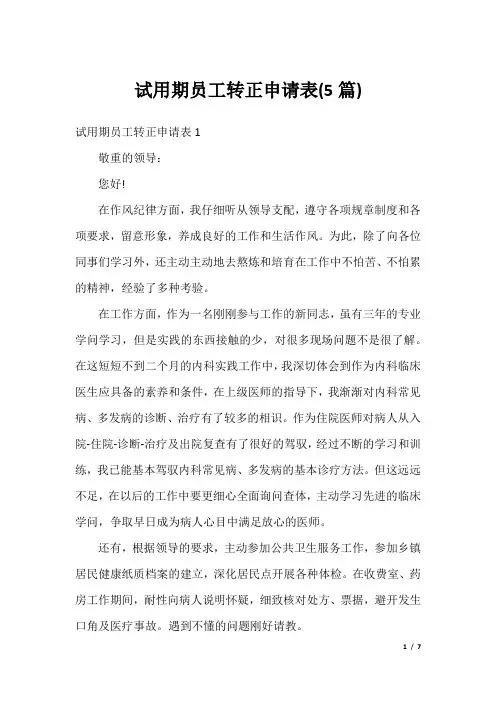 试用期员工转正申请表(5 篇)

试用期员工转正申请表 1

敬重的领导：

您好!

在作风纪律方面，我仔细听从领导支配，遵守各项规章制度和各项要求，留意形象，养成良好的工作和生活作风。为此，除了向各位同事们学习外，还主动主动地去熬炼和培育在工作中不怕苦、不怕累的精神，经验了多种考验。

在工作方面，作为一名刚刚参与工作的新同志，虽有三年的专业学问学习，但是实践的东西接触的少，对很多现场问题不是很了解。在这短短不到二个月的内科实践工作中，我深切体会到作为内科临床医生应具备的素养和条件，在上级医师的指导下，我渐渐对内科常见病、多发病的诊断、治疗有了较多的相识。作为住院医师对病人从入院-住院-诊断-治疗及出院复查有了很好的驾驭，经过不断的学习和训练，我已能基本驾驭内科常见病、多发病的基本诊疗方法。但这远远不足，在以后的工作中要更细心全面询问查体，主动学习先进的临床学问，争取早日成为病人心目中满足放心的医师。

还有，根据领导的要求，主动参加公共卫生服务工作，参加乡镇居民健康纸质档案的建立，深化居民点开展各种体检。在收费室、药房工作期间，耐性向病人说明怀疑，细致核对处方、票据，避开发生口角及医疗事故。遇到不懂的问题刚好请教。

1 / 7